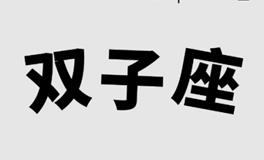 双子座